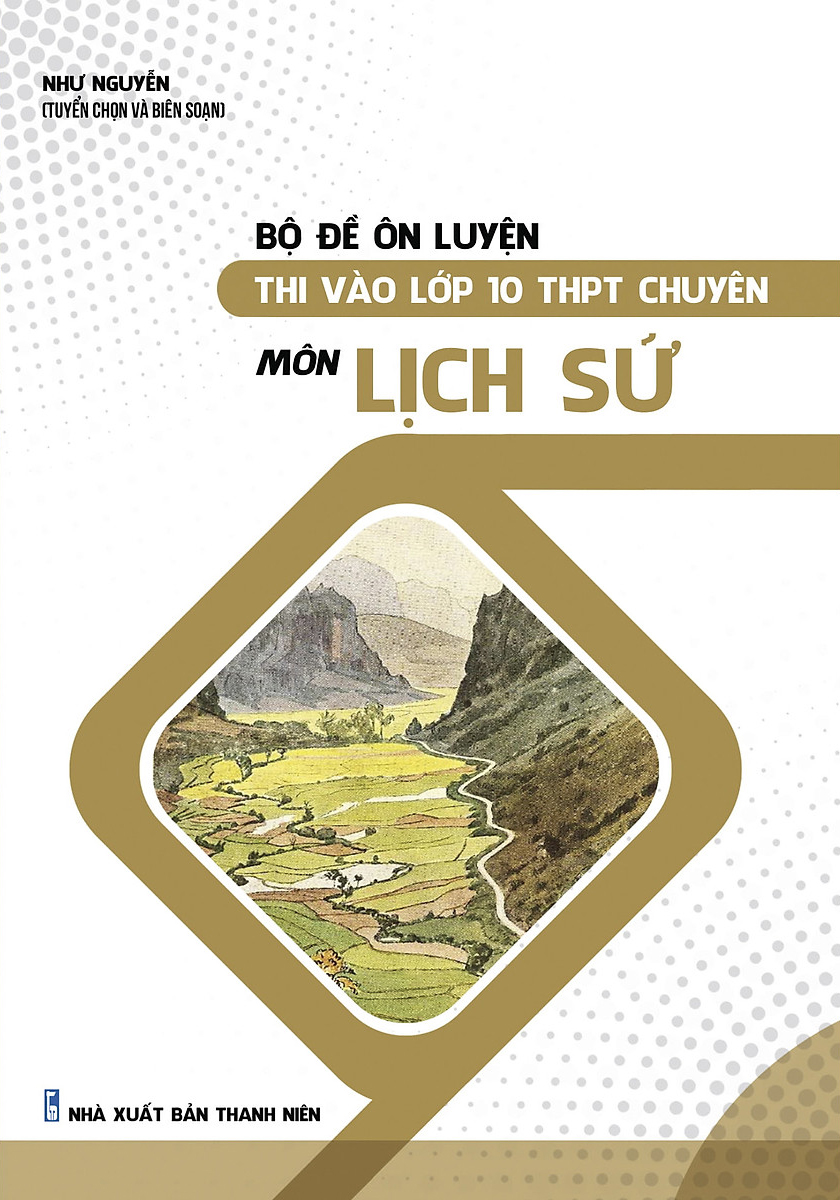 NHƯ NGUYỄN
(TUYỂN CHỌN VÀ BIÊN SOẠN)

BỘ ĐỀ ÔN LUYỆN
THI VÀO LỚP 10 THPT CHUYÊN
MÔN LỊCH SỬ

NHÀ XUẤT BẢN THANH NIÊN